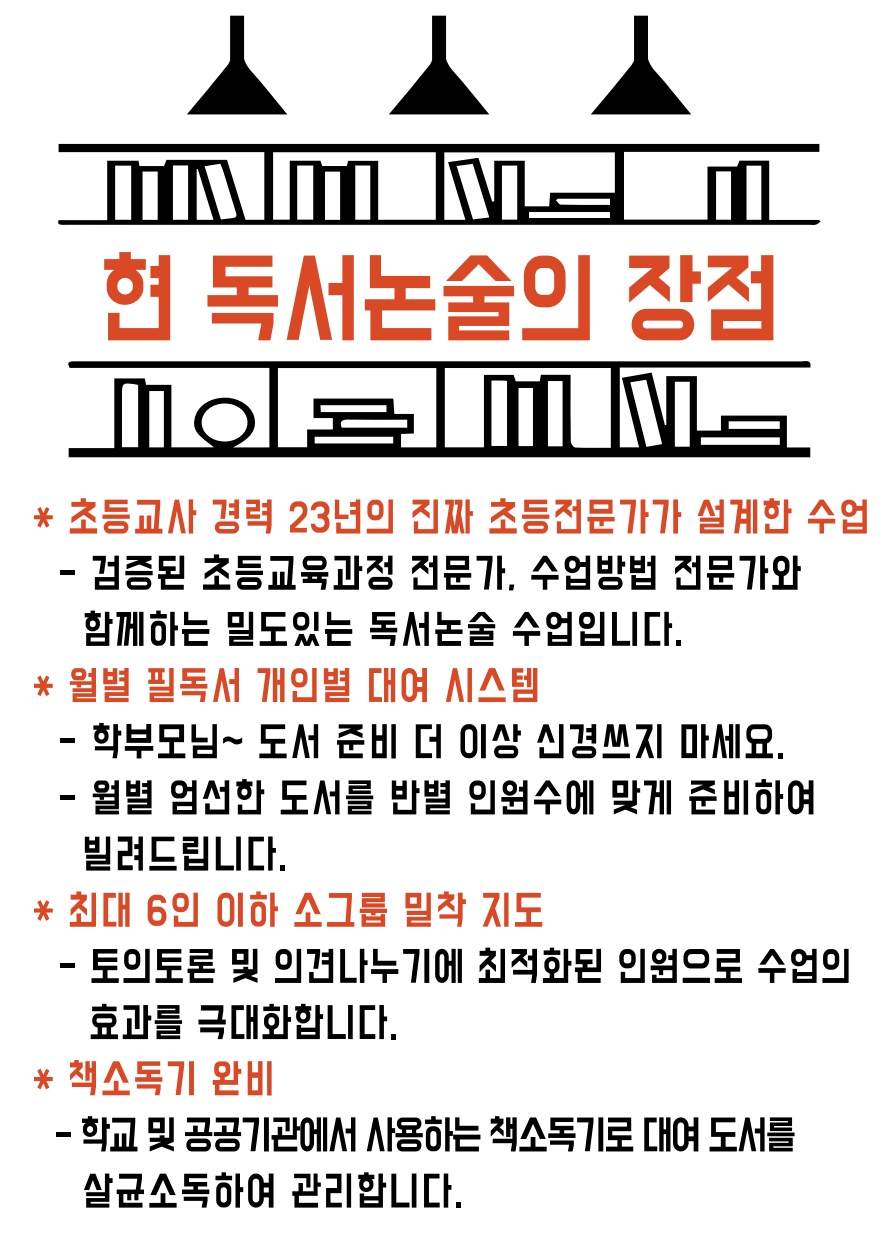 현 독서논술의 장점

* 초등교사 경력 23년의 진짜 초등전문가가 설계한 수업

- 검증된 초등교육과정 전문가, 수업방법 전문가와 함께하는 밀도있는 독서논술 수업입니다.

* 월별 필독서 개인별 대여 시스템

- 학부모님~ 도서 준비 더 이상 신경쓰지 마세요.
- 월별 엄선한 도서를 반별 인원수에 맞게 준비하여 빌려드립니다.

* 최대 6인 이하 소그룹 밀착 지도

- 토의토론 및 의견나누기에 최적화된 인원으로 수업의 효과를 극대화합니다.

* 책소독기 완비

- 학교 및 공공기관에서 사용하는 책소독기로 대여 도서를 살균소독하여 관리합니다.